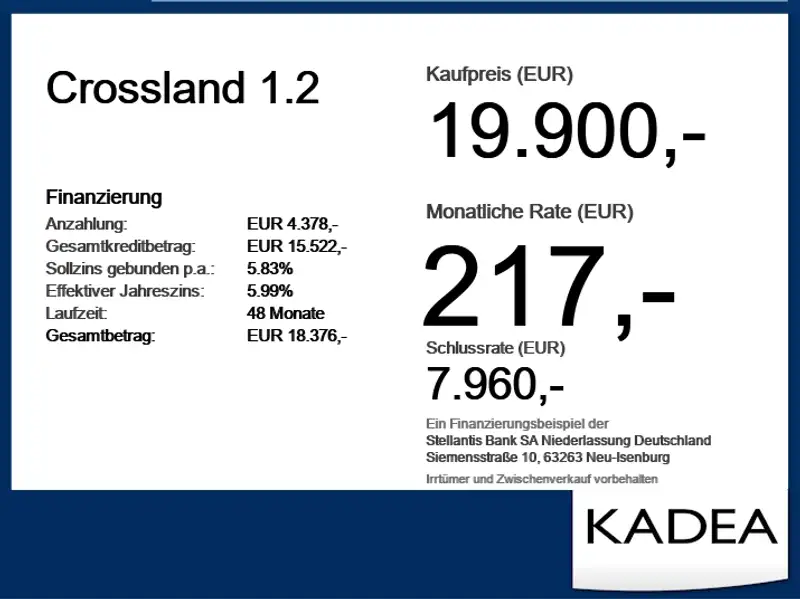 Crossland 1.2

Finanzierung
Anzahlung: EUR 4.378,-
Gesamtkreditbetrag: EUR 15.522,-
Sollzins gebunden p.a.: 5.83%
Effektiver Jahreszins: 5.99%
Laufzeit: 48 Monate
Gesamtbetrag: EUR 18.376,-

Kaufpreis (EUR)
19.900,-

Monatliche Rate (EUR)
217,-

Schlussrate (EUR)
7.960,-

Ein Finanzierungsbeispiel der
Stellantis Bank SA Niederlassung Deutschland
Siemensstraße 10, 63263 Neu-Isenburg

Irrtümer und Zwischenverkauf vorbehalten

KADEA